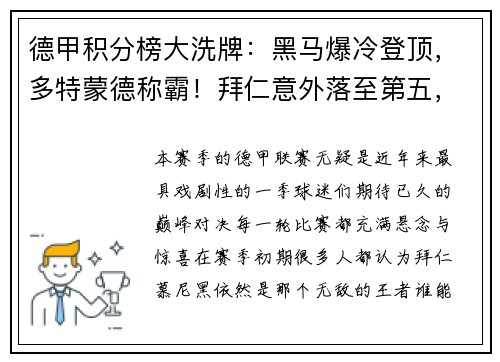 德甲积分榜大洗牌：黑马爆冷登顶，多特蒙德称霸！拜仁意外落至第五，

本赛季的德甲联赛无疑是近年来最具戏剧性的一季球迷们期待已久的巅峰对决每一轮比赛都充满悬念与惊喜在赛季初期很多人都认为拜仁慕尼黑依然是那个无敌的王者谁能